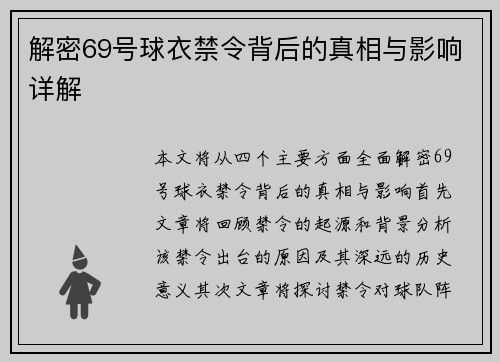 解密69号球衣禁令背后的真相与影响详解

本文将从四个主要方面全面解密69号球衣禁令背后的真相与影响首先文章将回顾禁令的起源和背景分析该禁令出台的原因及其深远的历史意义其次文章将探讨禁令对球队阵